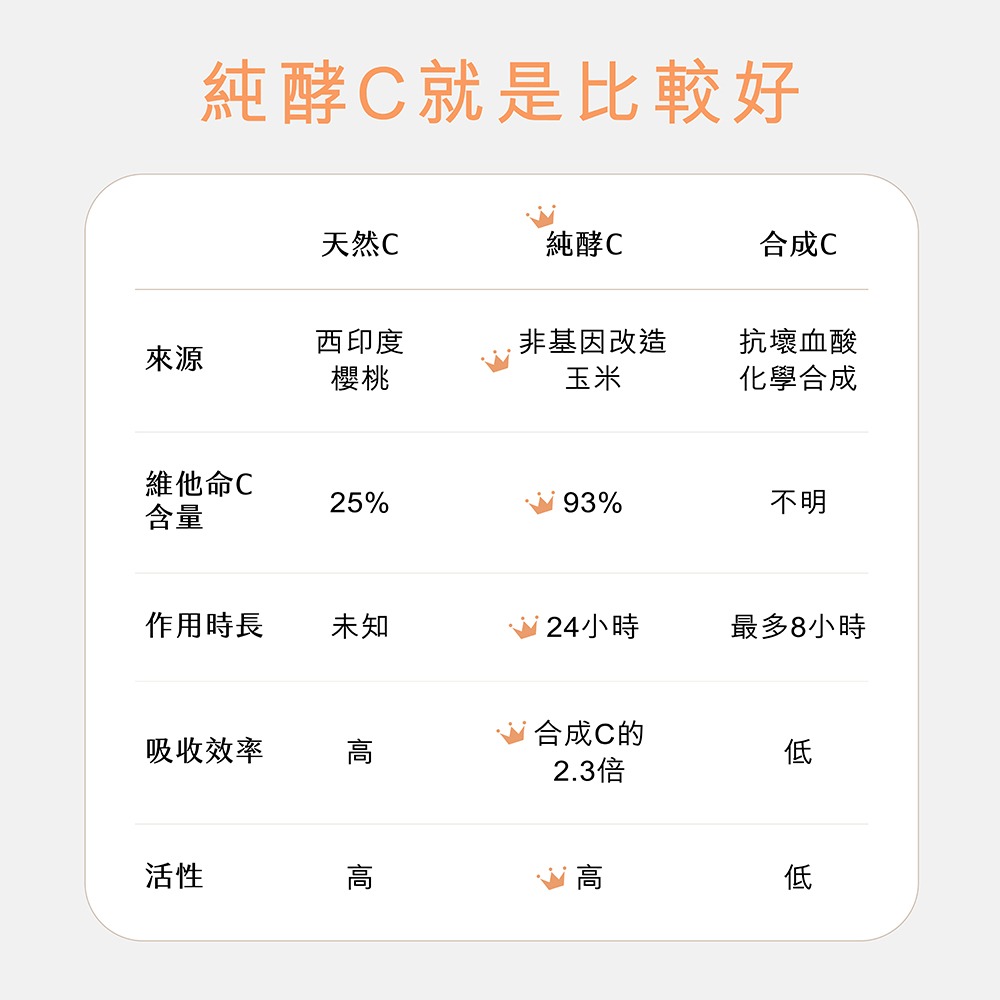 純酵C就是比較好

| | 天然C | 純酵C | 合成C |
|---|---|---|---|
| 來源 | 西印度櫻桃 | 非基因改造玉米 | 抗壞血酸化學合成 |
| 維他命C含量 | 25% | 93% | 不明 |
| 作用時長 | 未知 | 24小時 | 最多8小時 |
| 吸收效率 | 高 | 合成C的2.3倍 | 低 |
| 活性 | 高 | 高 | 低 |